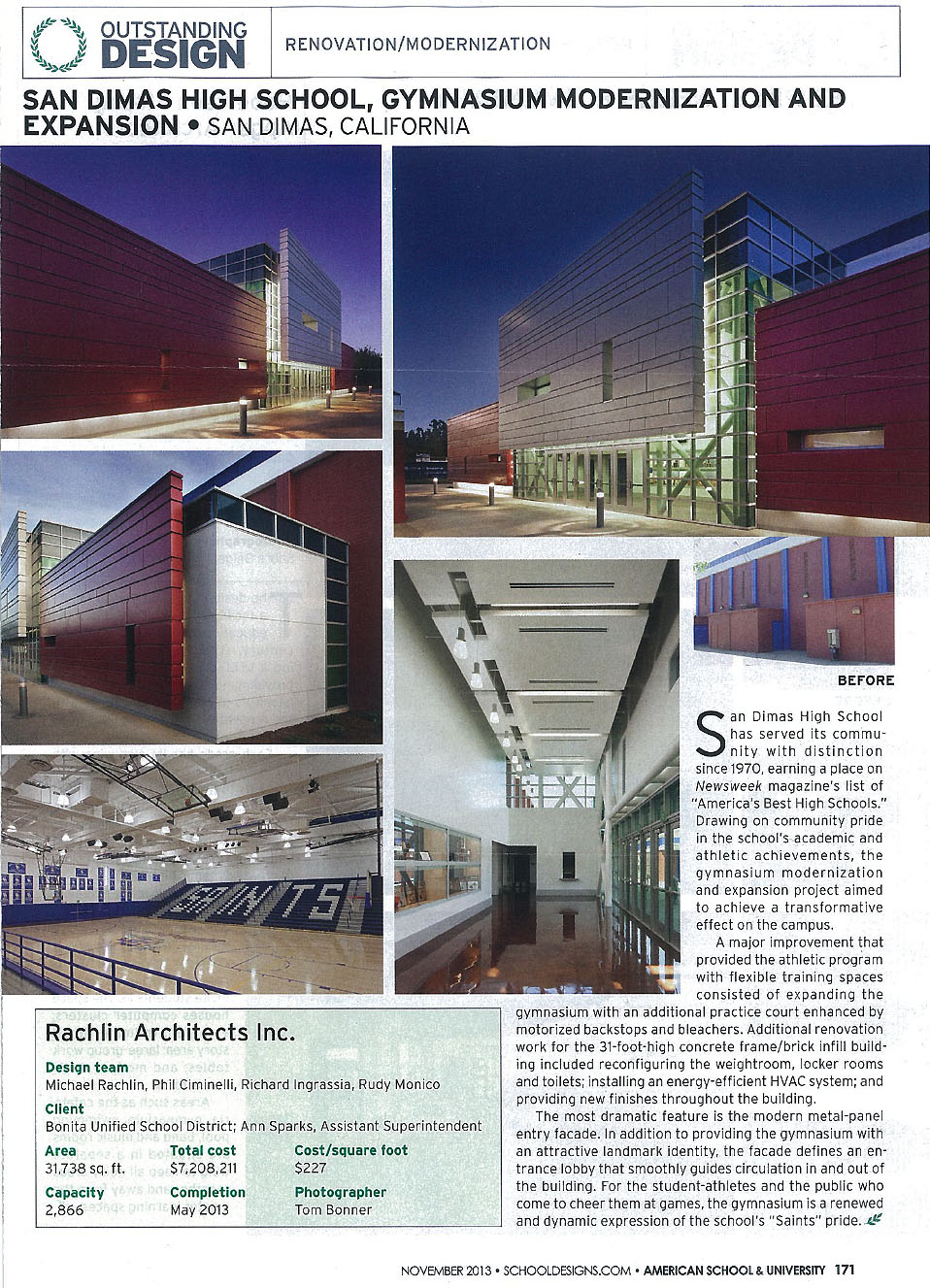 OUTSTANDING DESIGN

RENOVATION/MODERNIZATION

SAN DIMAS HIGH SCHOOL, GYMNASIUM MODERNIZATION AND EXPANSION • SAN DIMAS, CALIFORNIA

SAINTS

BEFORE

San Dimas High School has served its community with distinction since 1970, earning a place on Newsweek magazine's list of "America's Best High Schools." Drawing on community pride in the school's academic and athletic achievements, the gymnasium modernization and expansion project aimed to achieve a transformative effect on the campus.

A major improvement that provided the athletic program with flexible training spaces consisted of expanding the gymnasium with an additional practice court enhanced by motorized backstops and bleachers. Additional renovation work for the 31-foot-high concrete frame/brick infill building included reconfiguring the weightroom, locker rooms and toilets; installing an energy-efficient HVAC system; and providing new finishes throughout the building.

The most dramatic feature is the modern metal-panel entry facade. In addition to providing the gymnasium with an attractive landmark identity, the facade defines an entrance lobby that smoothly guides circulation in and out of the building. For the student-athletes and the public who come to cheer them at games, the gymnasium is a renewed and dynamic expression of the school's "Saints" pride.

Rachlin Architects Inc.

Design team
Michael Rachlin, Phil Ciminelli, Richard Ingrassia, Rudy Monico

Client
Bonita Unified School District; Ann Sparks, Assistant Superintendent

Area
31,738 sq. ft.

Total cost
$7,208,211

Cost/square foot
$227

Capacity
2,866

Completion
May 2013

Photographer
Tom Bonner

NOVEMBER 2013 • SCHOOLDESIGNS.COM • AMERICAN SCHOOL & UNIVERSITY 171